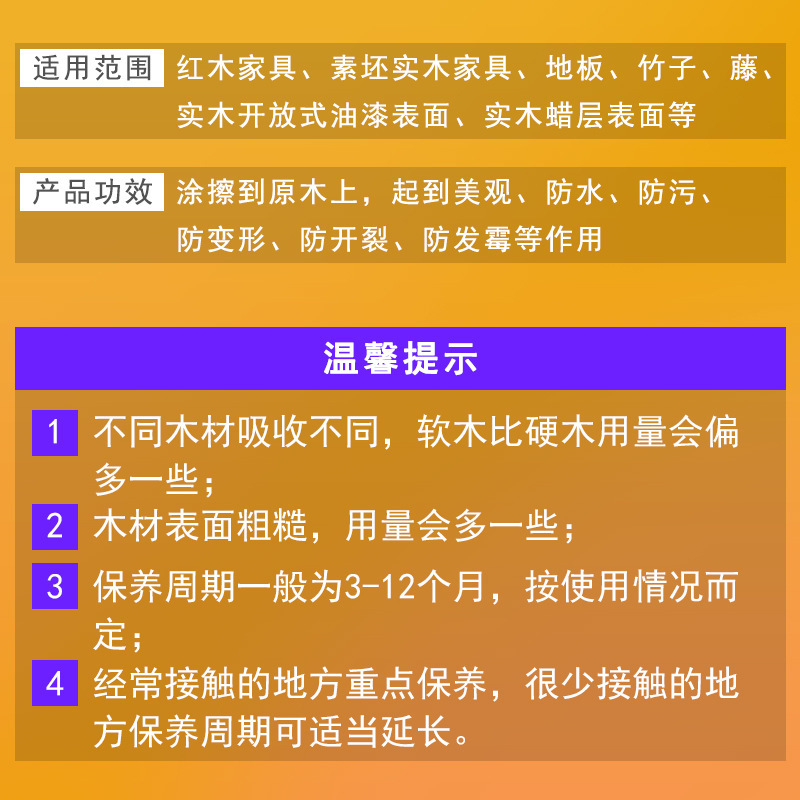 适用范围 红木家具、素坯实木家具、地板、竹子、藤、实木开放式油漆表面、实木蜡层表面等

产品功效 涂擦到原木上，起到美观、防水、防污、防变形、防开裂、防发霉等作用

温馨提示

1 不同木材吸收不同，软木比硬木用量会偏多一些；

2 木材表面粗糙，用量会多一些；

3 保养周期一般为3-12个月，按使用情况而定；

4 经常接触的地方重点保养，很少接触的地方保养周期可适当延长。